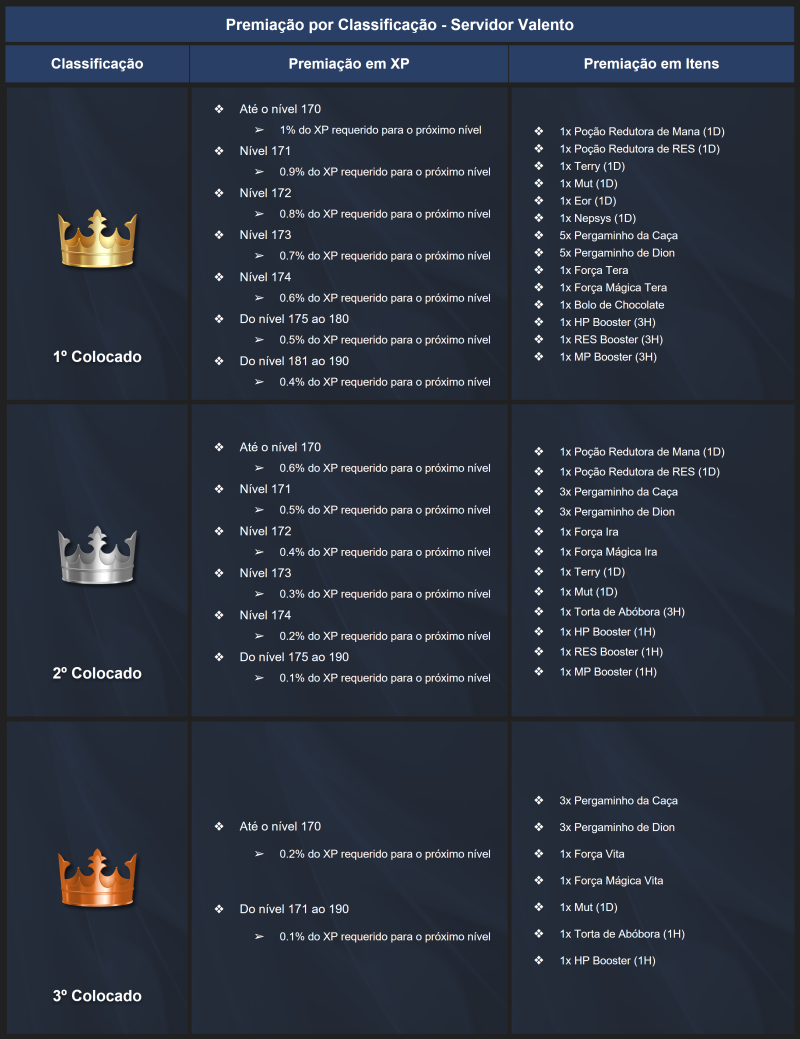 Premiação por Classificação - Servidor Valento

| Classificação | Premiação em XP | Premiação em Itens |
|---|---|---|
| 1º Colocado | ❖ Até o nível 170 ➢ 1% do XP requerido para o próximo nível ❖ Nível 171 ➢ 0.9% do XP requerido para o próximo nível ❖ Nível 172 ➢ 0.8% do XP requerido para o próximo nível ❖ Nível 173 ➢ 0.7% do XP requerido para o próximo nível ❖ Nível 174 ➢ 0.6% do XP requerido para o próximo nível ❖ Do nível 175 ao 180 ➢ 0.5% do XP requerido para o próximo nível ❖ Do nível 181 ao 190 ➢ 0.4% do XP requerido para o próximo nível | ❖ 1x Poção Redutora de Mana (1D) ❖ 1x Poção Redutora de RES (1D) ❖ 1x Terry (1D) ❖ 1x Mut (1D) ❖ 1x Eor (1D) ❖ 1x Nepsys (1D) ❖ 5x Pergaminho da Caça ❖ 5x Pergaminho de Dion ❖ 1x Força Tera ❖ 1x Força Mágica Tera ❖ 1x Bolo de Chocolate ❖ 1x HP Booster (3H) ❖ 1x RES Booster (3H) ❖ 1x MP Booster (3H) |
| 2º Colocado | ❖ Até o nível 170 ➢ 0.6% do XP requerido para o próximo nível ❖ Nível 171 ➢ 0.5% do XP requerido para o próximo nível ❖ Nível 172 ➢ 0.4% do XP requerido para o próximo nível ❖ Nível 173 ➢ 0.3% do XP requerido para o próximo nível ❖ Nível 174 ➢ 0.2% do XP requerido para o próximo nível ❖ Do nível 175 ao 190 ➢ 0.1% do XP requerido para o próximo nível | ❖ 1x Poção Redutora de Mana (1D) ❖ 1x Poção Redutora de RES (1D) ❖ 3x Pergaminho da Caça ❖ 3x Pergaminho de Dion ❖ 1x Força Ira ❖ 1x Força Mágica Ira ❖ 1x Terry (1D) ❖ 1x Mut (1D) ❖ 1x Torta de Abóbora (3H) ❖ 1x HP Booster (1H) ❖ 1x RES Booster (1H) ❖ 1x MP Booster (1H) |
| 3º Colocado | ❖ Até o nível 170 ➢ 0.2% do XP requerido para o próximo nível ❖ Do nível 171 ao 190 ➢ 0.1% do XP requerido para o próximo nível | ❖ 3x Pergaminho da Caça ❖ 3x Pergaminho de Dion ❖ 1x Força Vita ❖ 1x Força Mágica Vita ❖ 1x Mut (1D) ❖ 1x Torta de Abóbora (1H) ❖ 1x HP Booster (1H) |